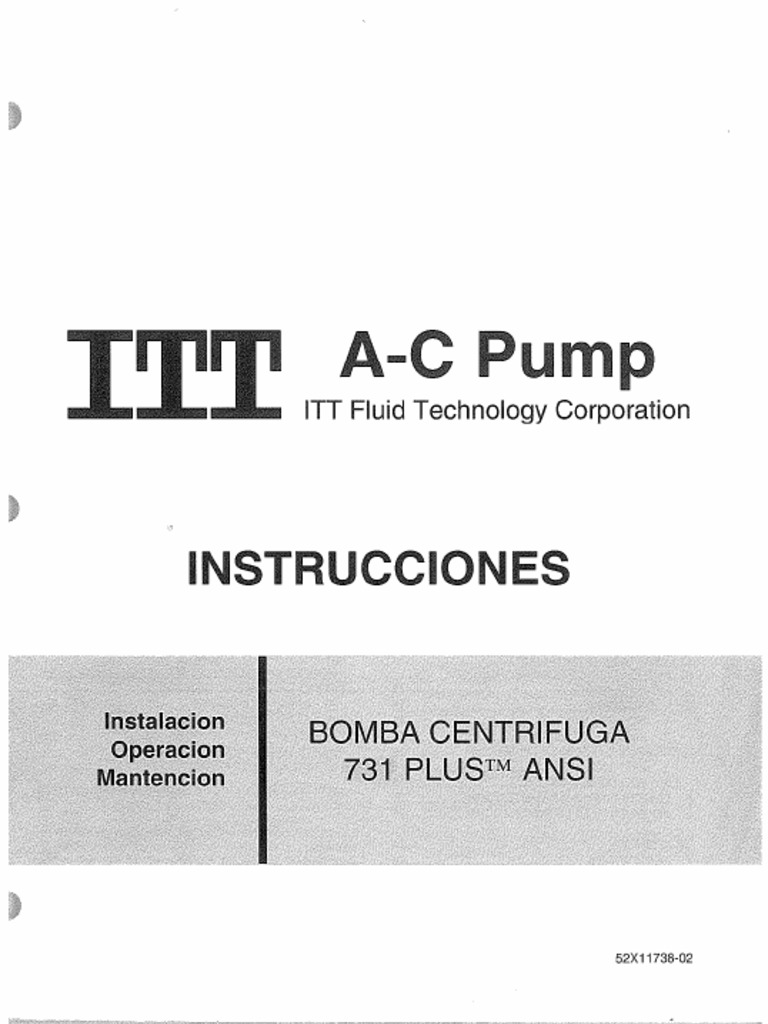 ITT A-C Pump
ITT Fluid Technology Corporation

INSTRUCCIONES

Instalacion
Operacion
Mantencion

BOMBA CENTRIFUGA
731 PLUS™ ANSI

52X11738-02